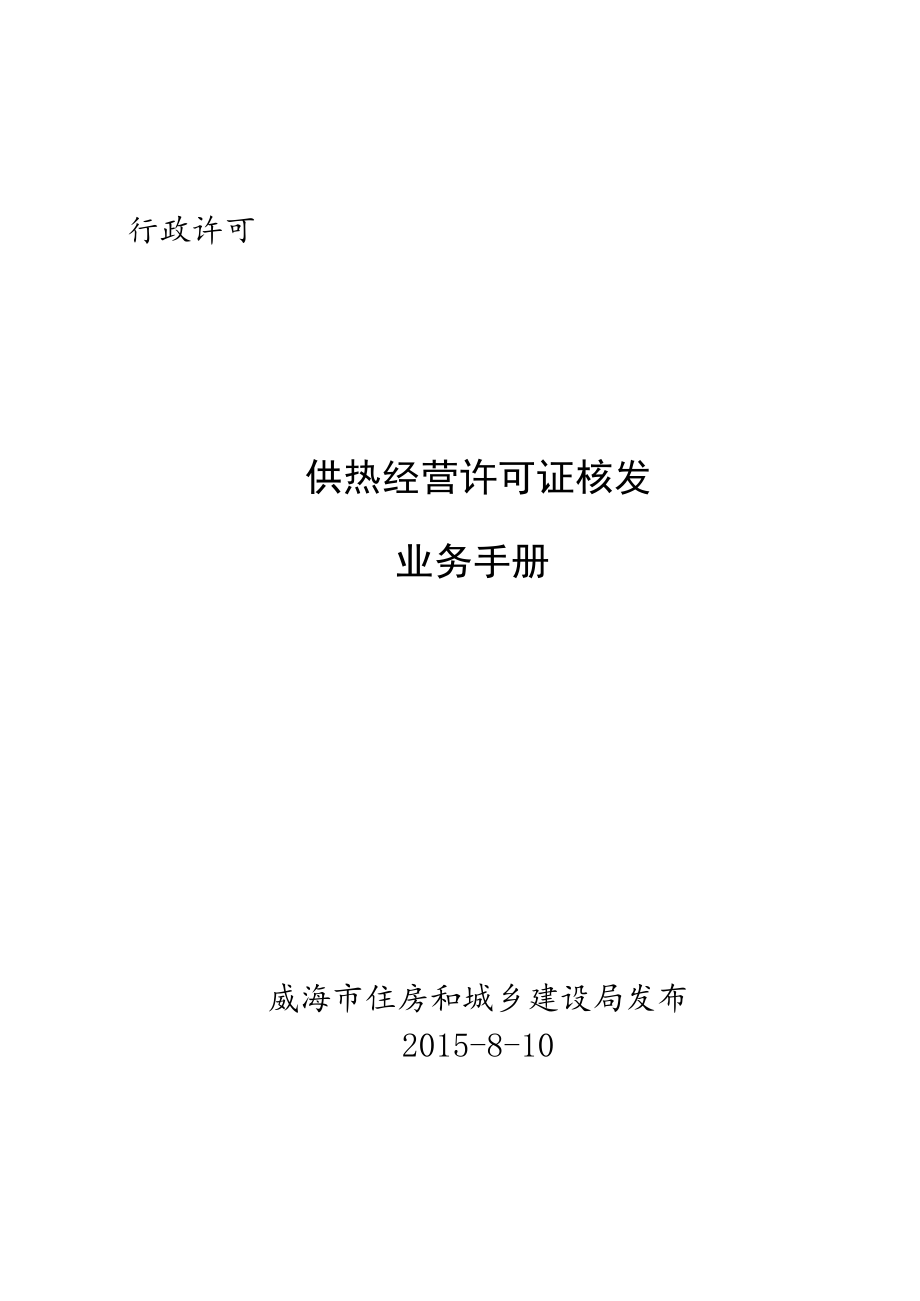 行政许可

供热经营许可证核发

业务手册

威海市住房和城乡建设局发布
2015-8-10